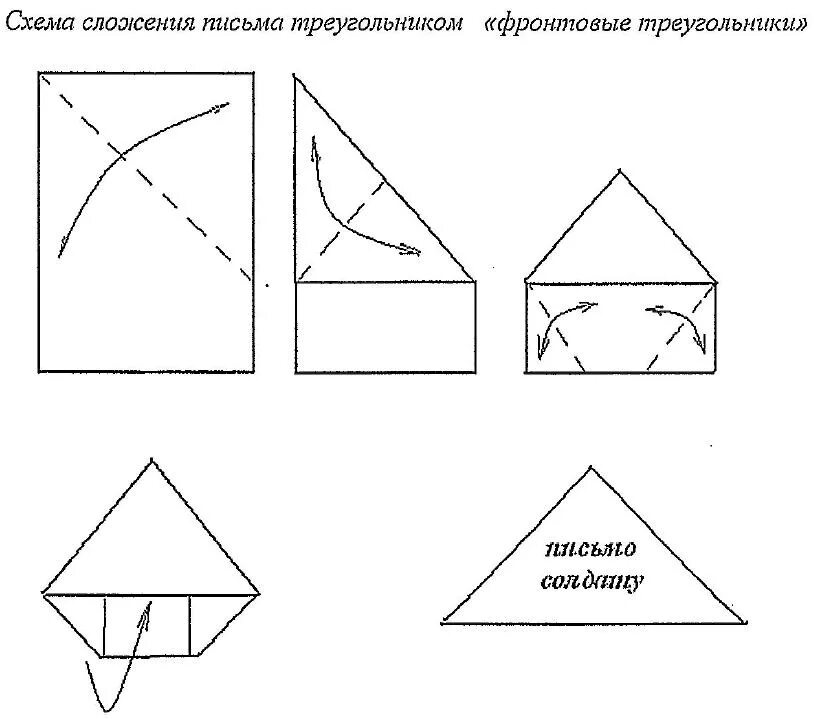 Схема сложения письма треугольником «фронтовые треугольники»

письмо солдату